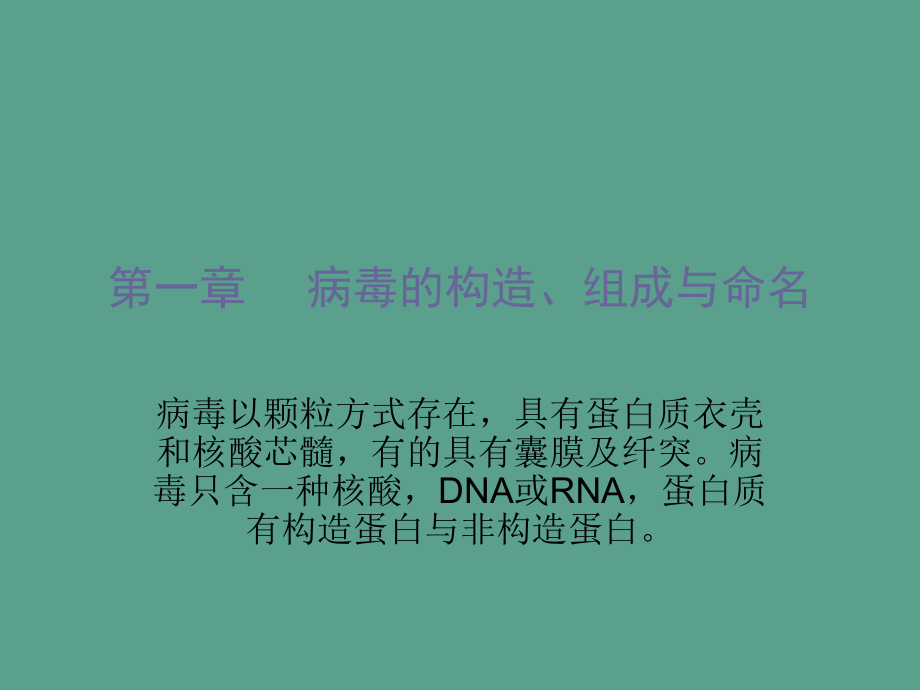 第一章　病毒的构造、组成与命名

病毒以颗粒方式存在，具有蛋白质衣壳和核酸芯髓，有的具有囊膜及纤突。病毒只含一种核酸，DNA或RNA，蛋白质有构造蛋白与非构造蛋白。